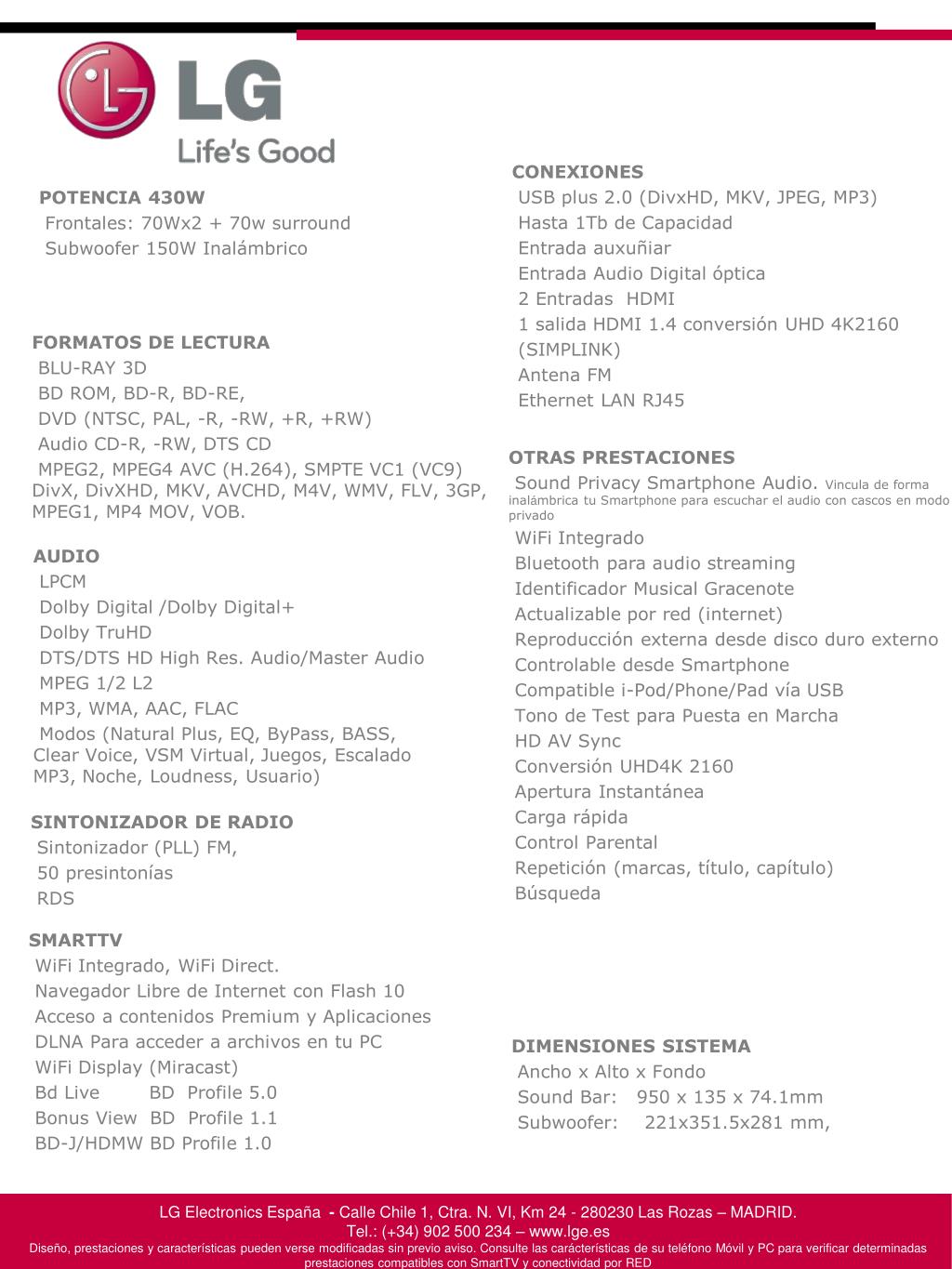 LG
Life's Good

POTENCIA 430W
Frontales: 70Wx2 + 70w surround
Subwoofer 150W Inalámbrico

FORMATOS DE LECTURA
BLU-RAY 3D
BD ROM, BD-R, BD-RE,
DVD (NTSC, PAL, -R, -RW, +R, +RW)
Audio CD-R, -RW, DTS CD
MPEG2, MPEG4 AVC (H.264), SMPTE VC1 (VC9) DivX, DivXHD, MKV, AVCHD, M4V, WMV, FLV, 3GP, MPEG1, MP4 MOV, VOB.

AUDIO
LPCM
Dolby Digital /Dolby Digital+
Dolby TruHD
DTS/DTS HD High Res. Audio/Master Audio
MPEG 1/2 L2
MP3, WMA, AAC, FLAC
Modos (Natural Plus, EQ, ByPass, BASS, Clear Voice, VSM Virtual, Juegos, Escalado MP3, Noche, Loudness, Usuario)

SINTONIZADOR DE RADIO
Sintonizador (PLL) FM,
50 presintonías
RDS

SMARTTV
WiFi Integrado, WiFi Direct.
Navegador Libre de Internet con Flash 10
Acceso a contenidos Premium y Aplicaciones
DLNA Para acceder a archivos en tu PC
WiFi Display (Miracast)
Bd Live BD Profile 5.0
Bonus View BD Profile 1.1
BD-J/HDMW BD Profile 1.0

CONEXIONES
USB plus 2.0 (DivxHD, MKV, JPEG, MP3)
Hasta 1Tb de Capacidad
Entrada auxuñiar
Entrada Audio Digital óptica
2 Entradas HDMI
1 salida HDMI 1.4 conversión UHD 4K2160 (SIMPLINK)
Antena FM
Ethernet LAN RJ45

OTRAS PRESTACIONES
Sound Privacy Smartphone Audio. Vincula de forma inalámbrica tu Smartphone para escuchar el audio con cascos en modo privado
WiFi Integrado
Bluetooth para audio streaming
Identificador Musical Gracenote
Actualizable por red (internet)
Reproducción externa desde disco duro externo
Controlable desde Smartphone
Compatible i-Pod/Phone/Pad vía USB
Tono de Test para Puesta en Marcha
HD AV Sync
Conversión UHD4K 2160
Apertura Instantánea
Carga rápida
Control Parental
Repetición (marcas, título, capítulo)
Búsqueda

DIMENSIONES SISTEMA
Ancho x Alto x Fondo
Sound Bar: 950 x 135 x 74.1mm
Subwoofer: 221x351.5x281 mm,

LG Electronics España - Calle Chile 1, Ctra. N. VI, Km 24 - 280230 Las Rozas – MADRID.
Tel.: (+34) 902 500 234 – www.lge.es
Diseño, prestaciones y características pueden verse modificadas sin previo aviso. Consulte las carácterísticas de su teléfono Móvil y PC para verificar determinadas prestaciones compatibles con SmartTV y conectividad por RED